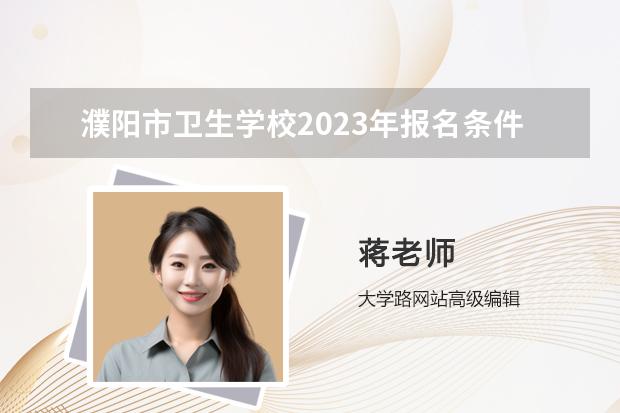 濮阳市卫生学校2023年报名条件

蒋老师

大学路网站高级编辑